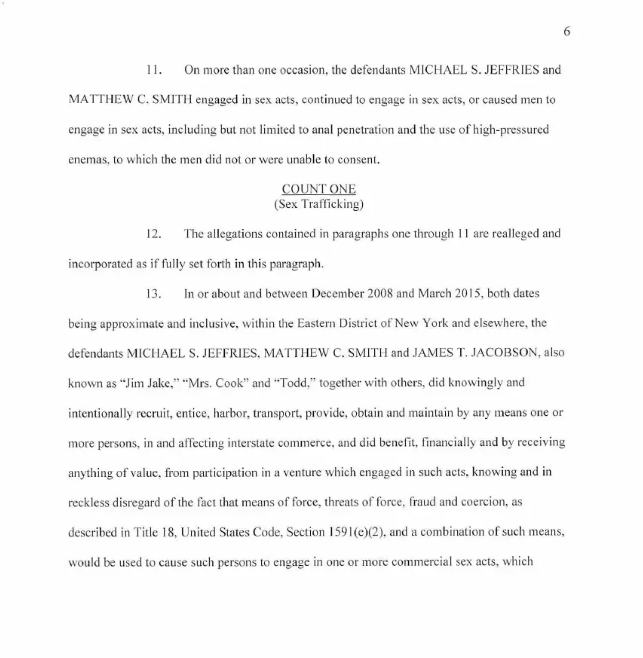 6

11. On more than one occasion, the defendants MICHAEL S. JEFFRIES and MATTHEW C. SMITH engaged in sex acts, continued to engage in sex acts, or caused men to engage in sex acts, including but not limited to anal penetration and the use of high-pressured enemas, to which the men did not or were unable to consent.

COUNT ONE
(Sex Trafficking)

12. The allegations contained in paragraphs one through 11 are realleged and incorporated as if fully set forth in this paragraph.

13. In or about and between December 2008 and March 2015, both dates being approximate and inclusive, within the Eastern District of New York and elsewhere, the defendants MICHAEL S. JEFFRIES, MATTHEW C. SMITH and JAMES T. JACOBSON, also known as "Jim Jake," "Mrs. Cook" and "Todd," together with others, did knowingly and intentionally recruit, entice, harbor, transport, provide, obtain and maintain by any means one or more persons, in and affecting interstate commerce, and did benefit, financially and by receiving anything of value, from participation in a venture which engaged in such acts, knowing and in reckless disregard of the fact that means of force, threats of force, fraud and coercion, as described in Title 18, United States Code, Section 1591(e)(2), and a combination of such means, would be used to cause such persons to engage in one or more commercial sex acts, which